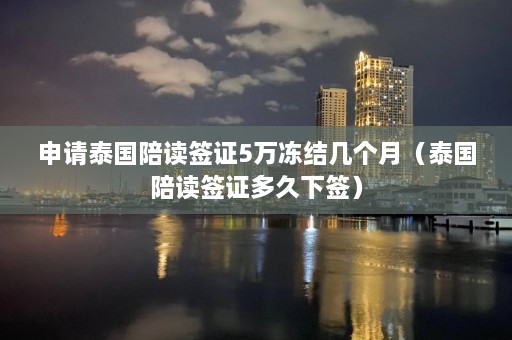 申请泰国陪读签证5万冻结几个月（泰国陪读签证多久下签）